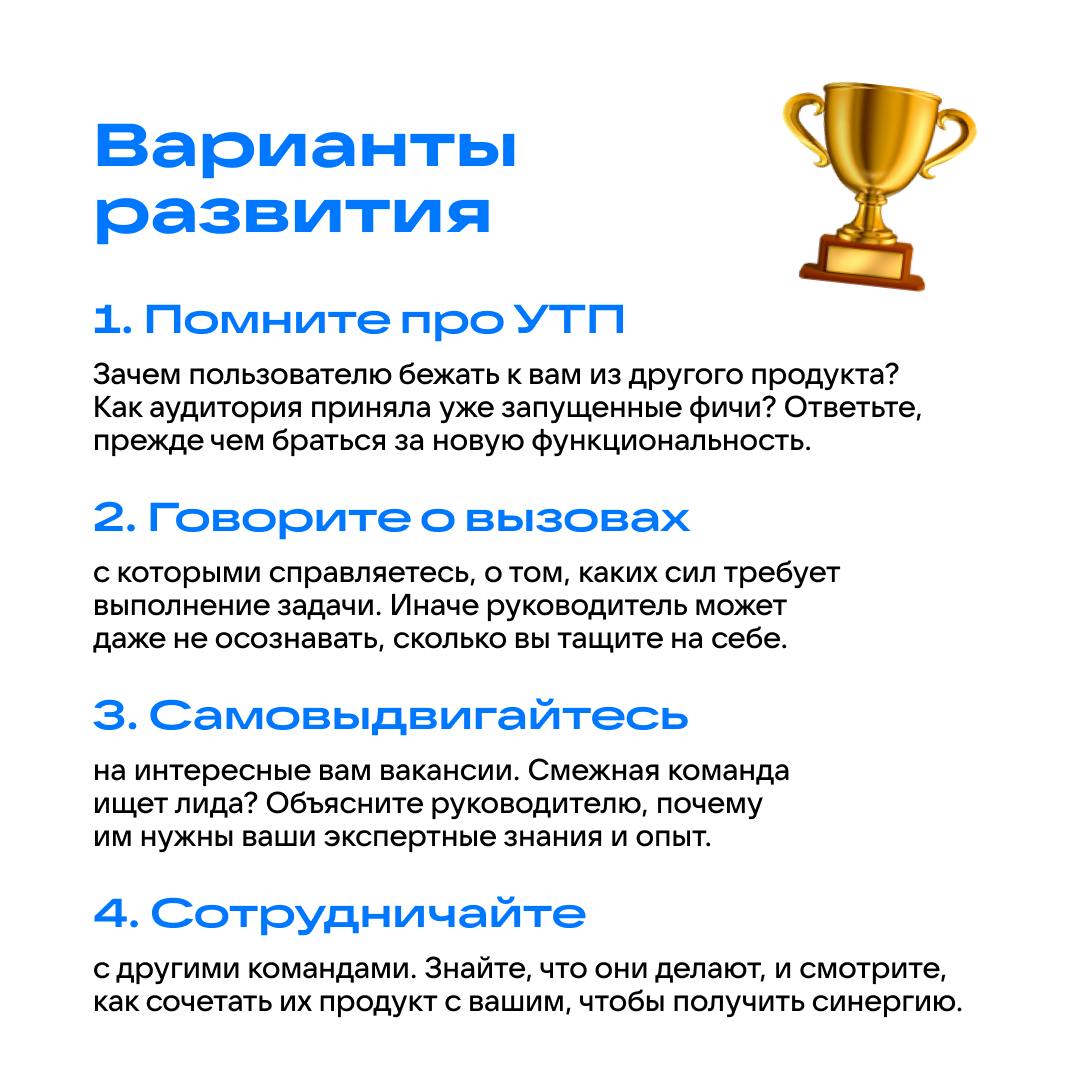 Варианты развития

1. Помните про УТП

Зачем пользователю бежать к вам из другого продукта? Как аудитория приняла уже запущенные фичи? Ответьте, прежде чем браться за новую функциональность.

2. Говорите о вызовах

с которыми справляетесь, о том, каких сил требует выполнение задачи. Иначе руководитель может даже не осознавать, сколько вы тащите на себе.

3. Самовыдвигайтесь

на интересные вам вакансии. Смежная команда ищет лида? Объясните руководителю, почему им нужны ваши экспертные знания и опыт.

4. Сотрудничайте

с другими командами. Знайте, что они делают, и смотрите, как сочетать их продукт с вашим, чтобы получить синергию.